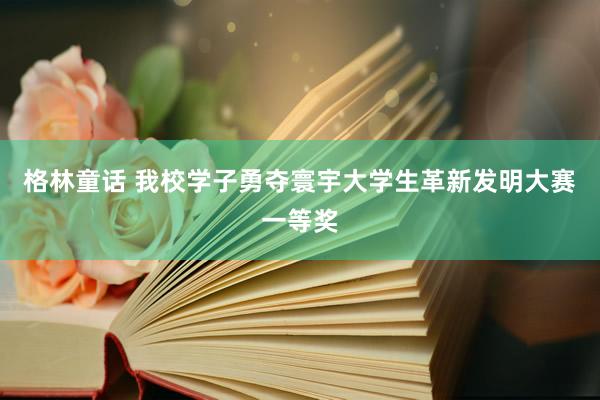 格林童话 我校学子勇夺寰宇大学生革新发明大赛一等奖